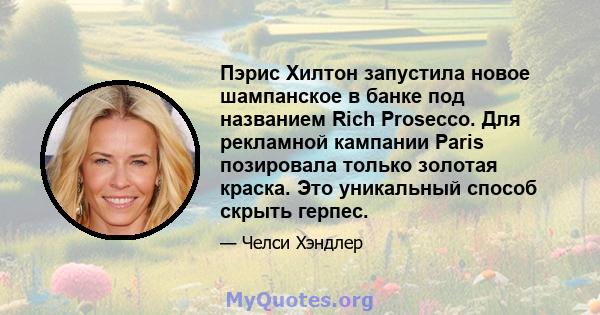 Пэрис Хилтон запустила новое шампанское в банке под названием Rich Prosecco. Для рекламной кампании Paris позировала только золотая краска. Это уникальный способ скрыть герпес.

— Челси Хэндлер

MyQuotes.org